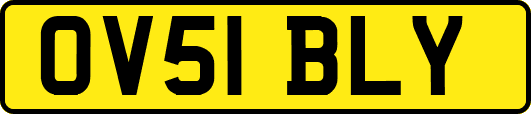 OV51 BLY